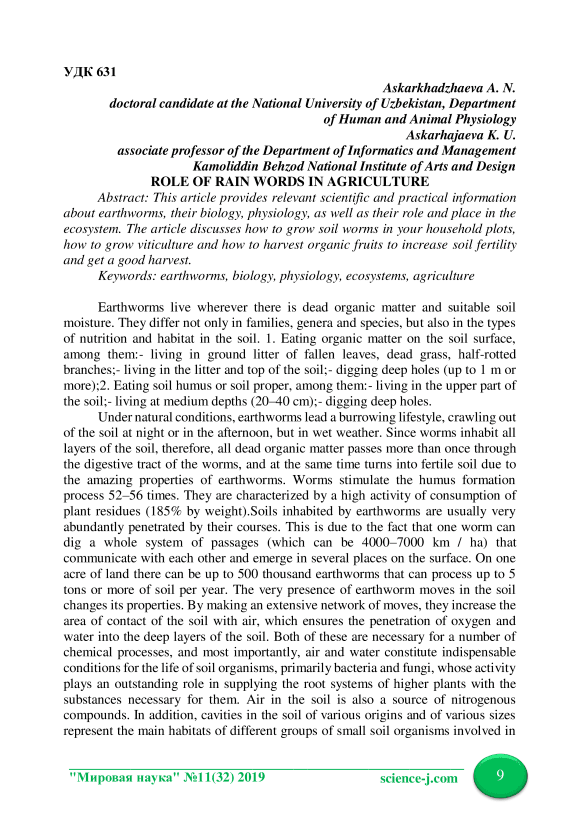 УДК 631

Askarkhadzhaeva A. N.
doctoral candidate at the National University of Uzbekistan, Department of Human and Animal Physiology
Askarhajaeva K. U.
associate professor of the Department of Informatics and Management Kamoliddin Behzod National Institute of Arts and Design

ROLE OF RAIN WORDS IN AGRICULTURE

Abstract: This article provides relevant scientific and practical information about earthworms, their biology, physiology, as well as their role and place in the ecosystem. The article discusses how to grow soil worms in your household plots, how to grow viticulture and how to harvest organic fruits to increase soil fertility and get a good harvest.

Keywords: earthworms, biology, physiology, ecosystems, agriculture

Earthworms live wherever there is dead organic matter and suitable soil moisture. They differ not only in families, genera and species, but also in the types of nutrition and habitat in the soil. 1. Eating organic matter on the soil surface, among them:- living in ground litter of fallen leaves, dead grass, half-rotted branches;- living in the litter and top of the soil;- digging deep holes (up to 1 m or more);2. Eating soil humus or soil proper, among them:- living in the upper part of the soil;- living at medium depths (20–40 cm);- digging deep holes.

Under natural conditions, earthworms lead a burrowing lifestyle, crawling out of the soil at night or in the afternoon, but in wet weather. Since worms inhabit all layers of the soil, therefore, all dead organic matter passes more than once through the digestive tract of the worms, and at the same time turns into fertile soil due to the amazing properties of earthworms. Worms stimulate the humus formation process 52–56 times. They are characterized by a high activity of consumption of plant residues (185% by weight).Soils inhabited by earthworms are usually very abundantly penetrated by their courses. This is due to the fact that one worm can dig a whole system of passages (which can be 4000–7000 km / ha) that communicate with each other and emerge in several places on the surface. On one acre of land there can be up to 500 thousand earthworms that can process up to 5 tons or more of soil per year. The very presence of earthworm moves in the soil changes its properties. By making an extensive network of moves, they increase the area of contact of the soil with air, which ensures the penetration of oxygen and water into the deep layers of the soil. Both of these are necessary for a number of chemical processes, and most importantly, air and water constitute indispensable conditions for the life of soil organisms, primarily bacteria and fungi, whose activity plays an outstanding role in supplying the root systems of higher plants with the substances necessary for them. Air in the soil is also a source of nitrogenous compounds. In addition, cavities in the soil of various origins and of various sizes represent the main habitats of different groups of small soil organisms involved in

"Мировая наука" №11(32) 2019 science-j.com 9